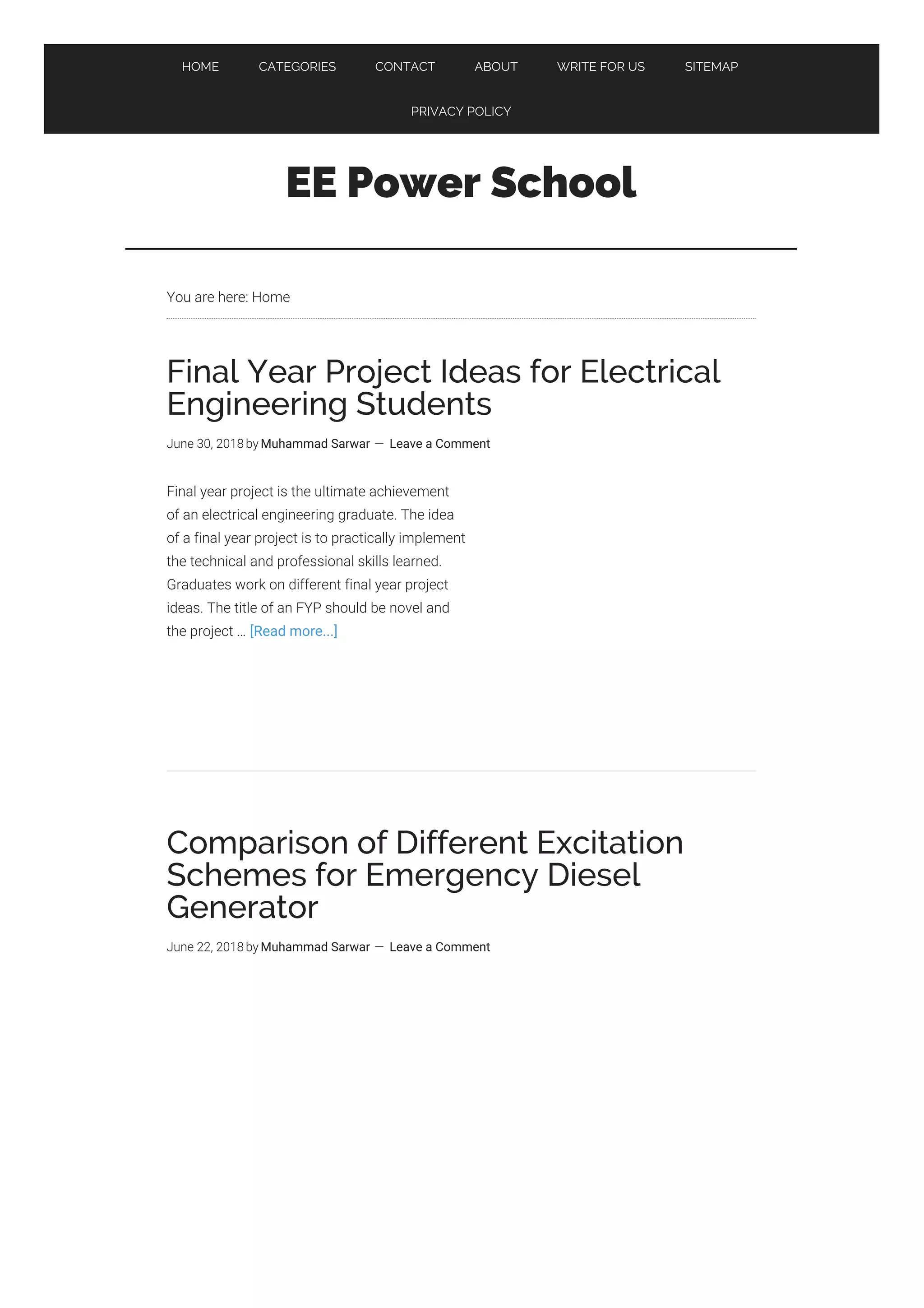 HOME CATEGORIES CONTACT ABOUT WRITE FOR US SITEMAP

PRIVACY POLICY

EE Power School

You are here: Home

Final Year Project Ideas for Electrical Engineering Students

June 30, 2018 by Muhammad Sarwar — Leave a Comment

Final year project is the ultimate achievement of an electrical engineering graduate. The idea of a final year project is to practically implement the technical and professional skills learned. Graduates work on different final year project ideas. The title of an FYP should be novel and the project … [Read more...]

Comparison of Different Excitation Schemes for Emergency Diesel Generator

June 22, 2018 by Muhammad Sarwar — Leave a Comment